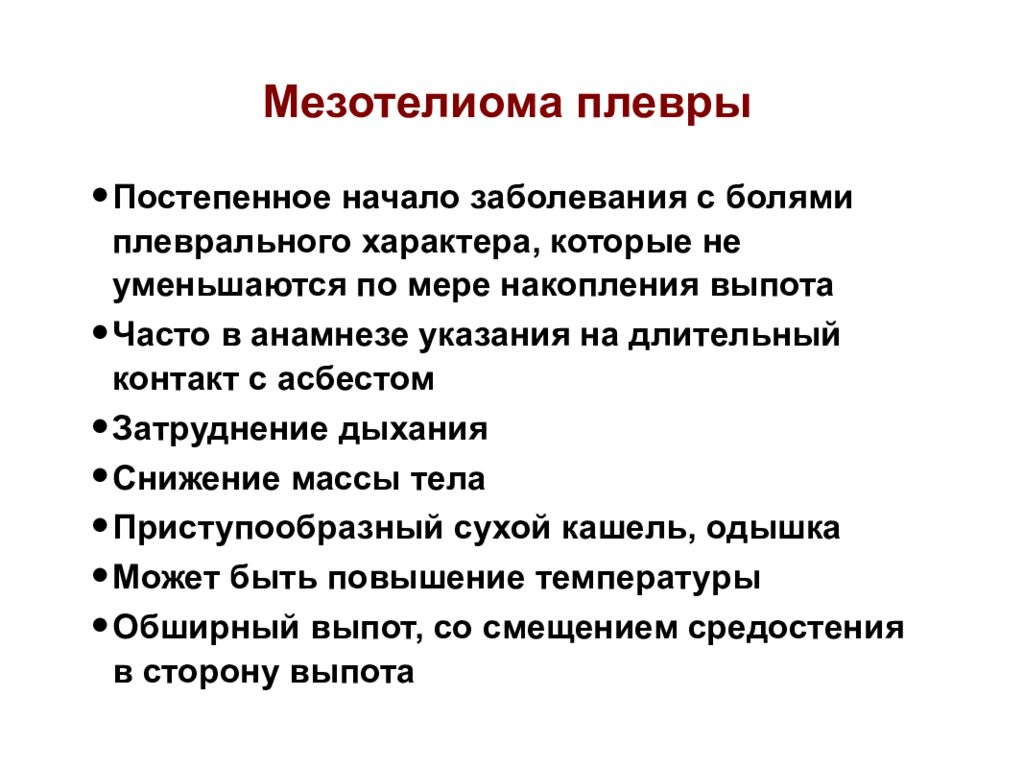 Мезотелиома плевры

• Постепенное начало заболевания с болями плеврального характера, которые не уменьшаются по мере накопления выпота
• Часто в анамнезе указания на длительный контакт с асбестом
• Затруднение дыхания
• Снижение массы тела
• Приступообразный сухой кашель, одышка
• Может быть повышение температуры
• Обширный выпот, со смещением средостения в сторону выпота